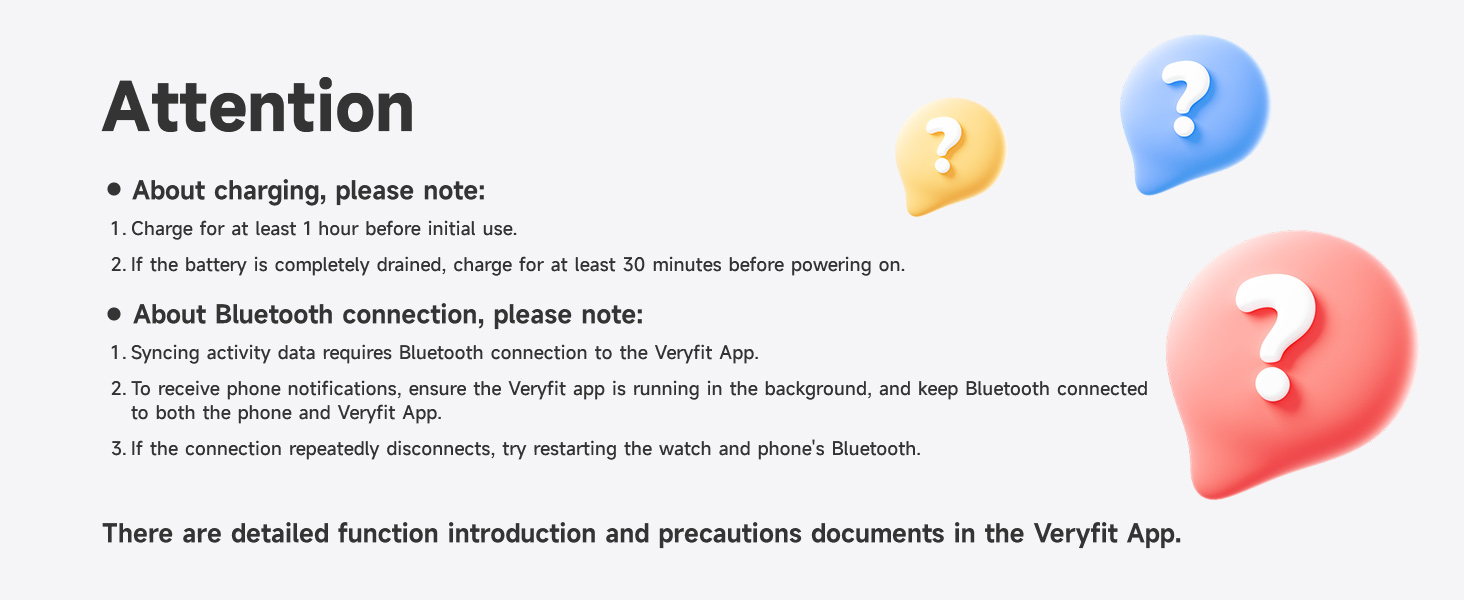 Attention

• About charging, please note:

1. Charge for at least 1 hour before initial use.

2. If the battery is completely drained, charge for at least 30 minutes before powering on.

• About Bluetooth connection, please note:

1. Syncing activity data requires Bluetooth connection to the Veryfit App.

2. To receive phone notifications, ensure the Veryfit app is running in the background, and keep Bluetooth connected to both the phone and Veryfit App.

3. If the connection repeatedly disconnects, try restarting the watch and phone's Bluetooth.

There are detailed function introduction and precautions documents in the Veryfit App.